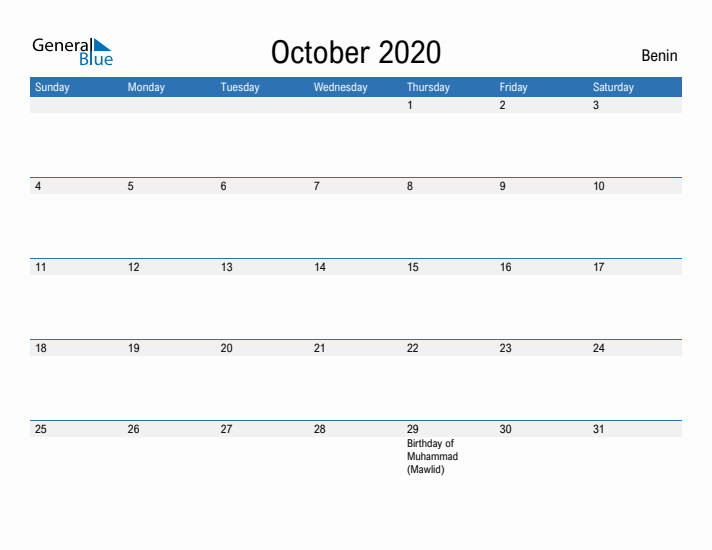 General Blue

October 2020

Benin

| Sunday | Monday | Tuesday | Wednesday | Thursday | Friday | Saturday |
|---|---|---|---|---|---|---|
| | | | | 1 | 2 | 3 |
| 4 | 5 | 6 | 7 | 8 | 9 | 10 |
| 11 | 12 | 13 | 14 | 15 | 16 | 17 |
| 18 | 19 | 20 | 21 | 22 | 23 | 24 |
| 25 | 26 | 27 | 28 | 29 Birthday of Muhammad (Mawlid) | 30 | 31 |